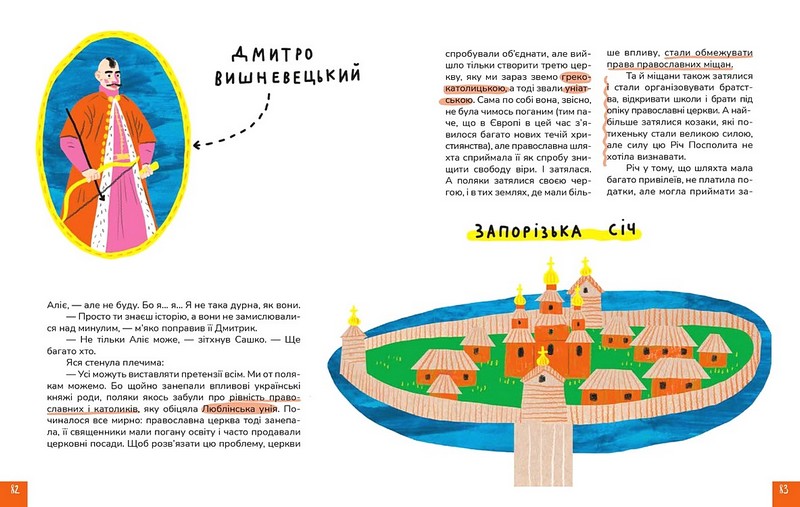 ДМИТРО ВИШНЕВЕЦЬКИЙ

Аліє, — але не буду. Бо я... я... Я не така дурна, як вони.

— Просто ти знаєш історію, а вони не замислювалися над минулим, — м'яко поправив її Дмитрик.

— Не тільки Аліє може, — зітхнув Сашко. — Ще багато хто.

Яся стенула плечима:

— Усі можуть виставляти претензії всім. Ми от полякам можемо. Бо щойно занепали впливові українські княжі роди, поляки якось забули про рівність православних і католиків, яку обіцяла Люблінська унія. Починалося все мирно: православна церква тоді занепала, її священники мали погану освіту і часто продавали церковні посади. Щоб розв'язати цю проблему, церкви

82

спробували об'єднати, але вийшло тільки створити третю церкву, яку ми зараз звемо греко-католицькою, а тоді звали уніатською. Сама по собі вона, звісно, не була чимось поганим (тим паче, що в Європі в цей час з'явилося багато нових течій християнства), але православна шляхта сприймала її як спробу знищити свободу віри. І затялася. А поляки затялися своєю чергою, і в тих землях, де мали більше впливу, стали обмежувати права православних міщан.

Та й міщани також затялися і стали організовувати братства, відкривати школи і брати під опіку православні церкви. А найбільше затялися козаки, які потихеньку стали великою силою, але силу цю Річ Посполита не хотіла визнавати.

Річ у тому, що шляхта мала багато привілеїв, не платила податки, але могла приймати за-

ЗАПОРІЗЬКА СІЧ

83